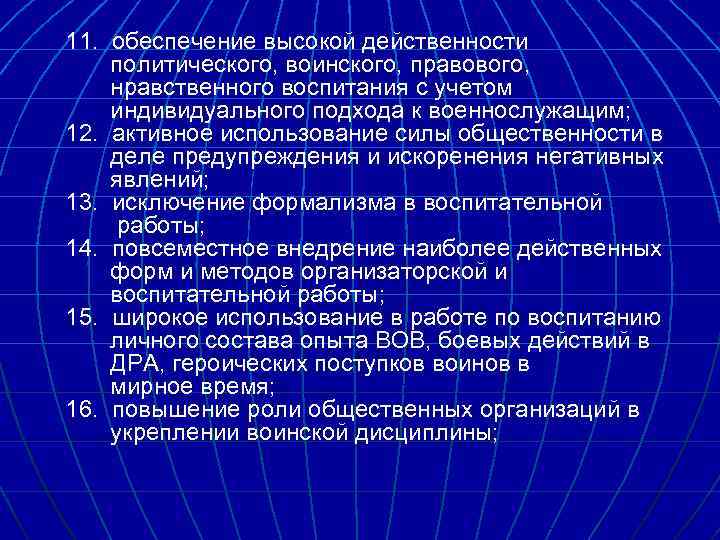 11. обеспечение высокой действенности политического, воинского, правового, нравственного воспитания с учетом индивидуального подхода к военнослужащим;
12. активное использование силы общественности в деле предупреждения и искоренения негативных явлений;
13. исключение формализма в воспитательной работы;
14. повсеместное внедрение наиболее действенных форм и методов организаторской и воспитательной работы;
15. широкое использование в работе по воспитанию личного состава опыта ВОВ, боевых действий в ДРА, героических поступков воинов в мирное время;
16. повышение роли общественных организаций в укреплении воинской дисциплины;